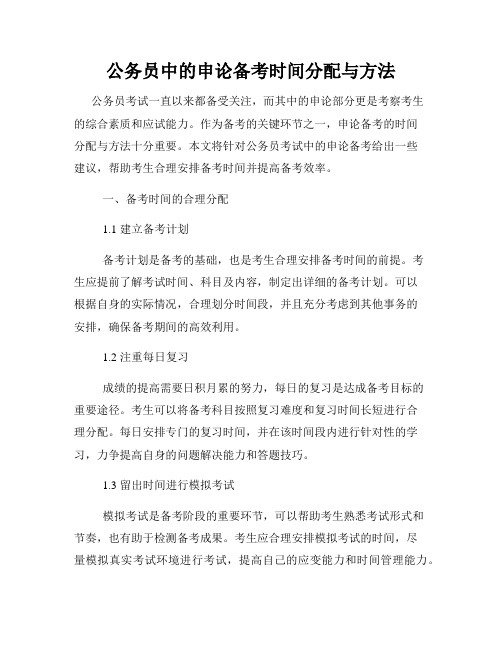 公务员中的申论备考时间分配与方法

公务员考试一直以来都备受关注，而其中的申论部分更是考察考生的综合素质和应试能力。作为备考的关键环节之一，申论备考的时间分配与方法十分重要。本文将针对公务员考试中的申论备考给出一些建议，帮助考生合理安排备考时间并提高备考效率。

一、备考时间的合理分配

1.1 建立备考计划

备考计划是备考的基础，也是考生合理安排备考时间的前提。考生应提前了解考试时间、科目及内容，制定出详细的备考计划。可以根据自身的实际情况，合理划分时间段，并且充分考虑到其他事务的安排，确保备考期间的高效利用。

1.2 注重每日复习

成绩的提高需要日积月累的努力，每日的复习是达成备考目标的重要途径。考生可以将备考科目按照复习难度和复习时间长短进行合理分配。每日安排专门的复习时间，并在该时间段内进行针对性的学习，力争提高自身的问题解决能力和答题技巧。

1.3 留出时间进行模拟考试

模拟考试是备考阶段的重要环节，可以帮助考生熟悉考试形式和节奏，也有助于检测备考成果。考生应合理安排模拟考试的时间，尽量模拟真实考试环境进行考试，提高自己的应变能力和时间管理能力。